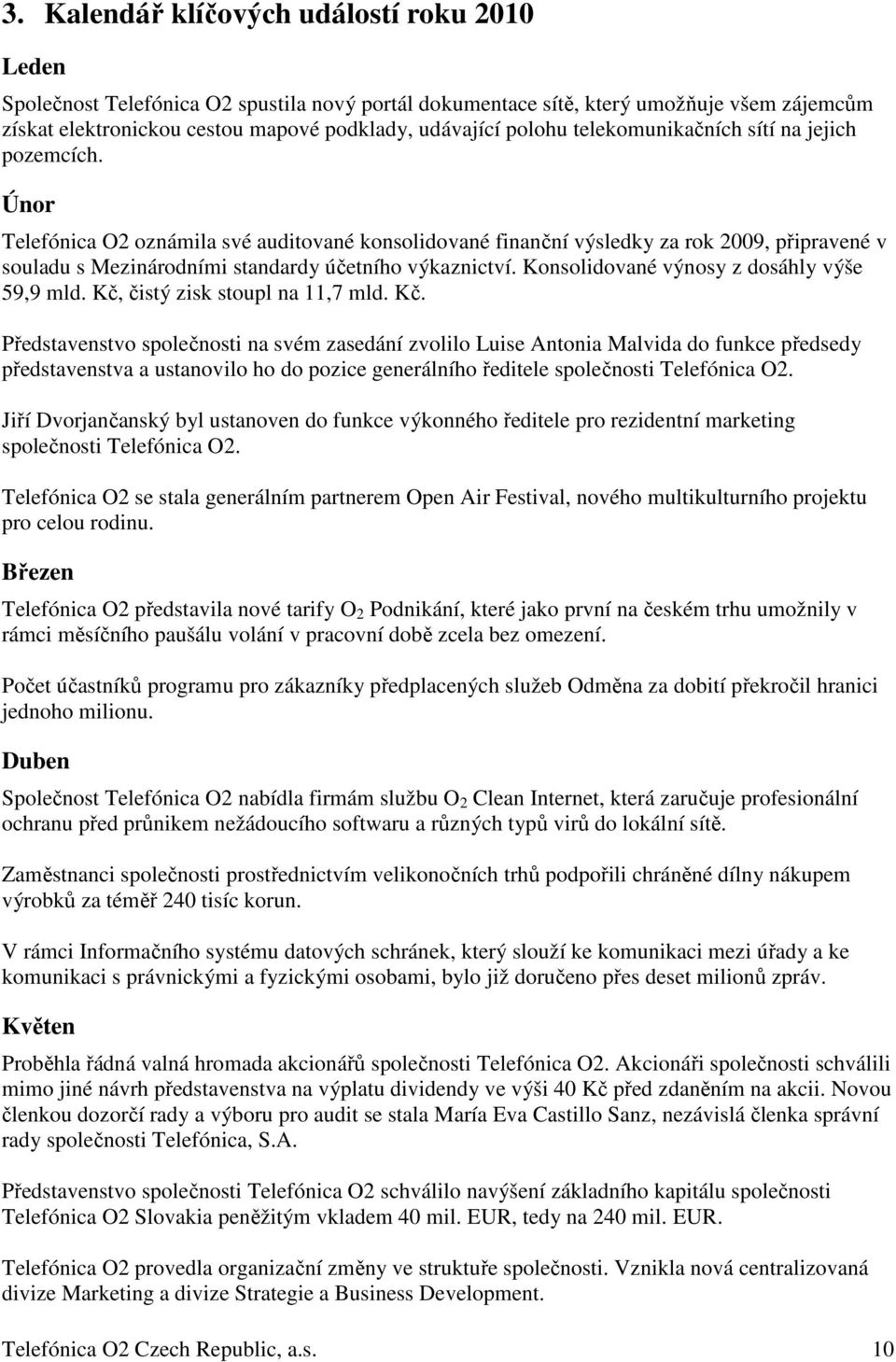 3. Kalendář klíčových událostí roku 2010

Leden

Společnost Telefónica O2 spustila nový portál dokumentace sítě, který umožňuje všem zájemcům získat elektronickou cestou mapové podklady, udávající polohu telekomunikačních sítí na jejich pozemcích.

Únor

Telefónica O2 oznámila své auditované konsolidované finanční výsledky za rok 2009, připravené v souladu s Mezinárodními standardy účetního výkaznictví. Konsolidované výnosy z dosáhly výše 59,9 mld. Kč, čistý zisk stoupl na 11,7 mld. Kč.

Představenstvo společnosti na svém zasedání zvolilo Luise Antonia Malvida do funkce předsedy představenstva a ustanovilo ho do pozice generálního ředitele společnosti Telefónica O2.

Jiří Dvorjančanský byl ustanoven do funkce výkonného ředitele pro rezidentní marketing společnosti Telefónica O2.

Telefónica O2 se stala generálním partnerem Open Air Festival, nového multikulturního projektu pro celou rodinu.

Březen

Telefónica O2 představila nové tarify $O_2$ Podnikání, které jako první na českém trhu umožnily v rámci měsíčního paušálu volání v pracovní době zcela bez omezení.

Počet účastníků programu pro zákazníky předplacených služeb Odměna za dobití překročil hranici jednoho milionu.

Duben

Společnost Telefónica O2 nabídla firmám službu $O_2$ Clean Internet, která zaručuje profesionální ochranu před průnikem nežádoucího softwaru a různých typů virů do lokální sítě.

Zaměstnanci společnosti prostřednictvím velikonočních trhů podpořili chráněné dílny nákupem výrobků za téměř 240 tisíc korun.

V rámci Informačního systému datových schránek, který slouží ke komunikaci mezi úřady a ke komunikaci s právnickými a fyzickými osobami, bylo již doručeno přes deset milionů zpráv.

Květen

Proběhla řádná valná hromada akcionářů společnosti Telefónica O2. Akcionáři společnosti schválili mimo jiné návrh představenstva na výplatu dividendy ve výši 40 Kč před zdaněním na akcii. Novou členkou dozorčí rady a výboru pro audit se stala María Eva Castillo Sanz, nezávislá členka správní rady společnosti Telefónica, S.A.

Představenstvo společnosti Telefónica O2 schválilo navýšení základního kapitálu společnosti Telefónica O2 Slovakia peněžitým vkladem 40 mil. EUR, tedy na 240 mil. EUR.

Telefónica O2 provedla organizační změny ve struktuře společnosti. Vznikla nová centralizovaná divize Marketing a divize Strategie a Business Development.

Telefónica O2 Czech Republic, a.s. 10